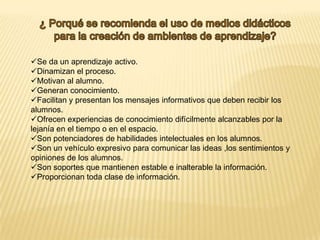 ¿ Porqué se recomienda el uso de medios didácticos para la creación de ambientes de aprendizaje?

✓Se da un aprendizaje activo.
✓Dinamizan el proceso.
✓Motivan al alumno.
✓Generan conocimiento.
✓Facilitan y presentan los mensajes informativos que deben recibir los alumnos.
✓Ofrecen experiencias de conocimiento difícilmente alcanzables por la lejanía en el tiempo o en el espacio.
✓Son potenciadores de habilidades intelectuales en los alumnos.
✓Son un vehículo expresivo para comunicar las ideas ,los sentimientos y opiniones de los alumnos.
✓Son soportes que mantienen estable e inalterable la información.
✓Proporcionan toda clase de información.